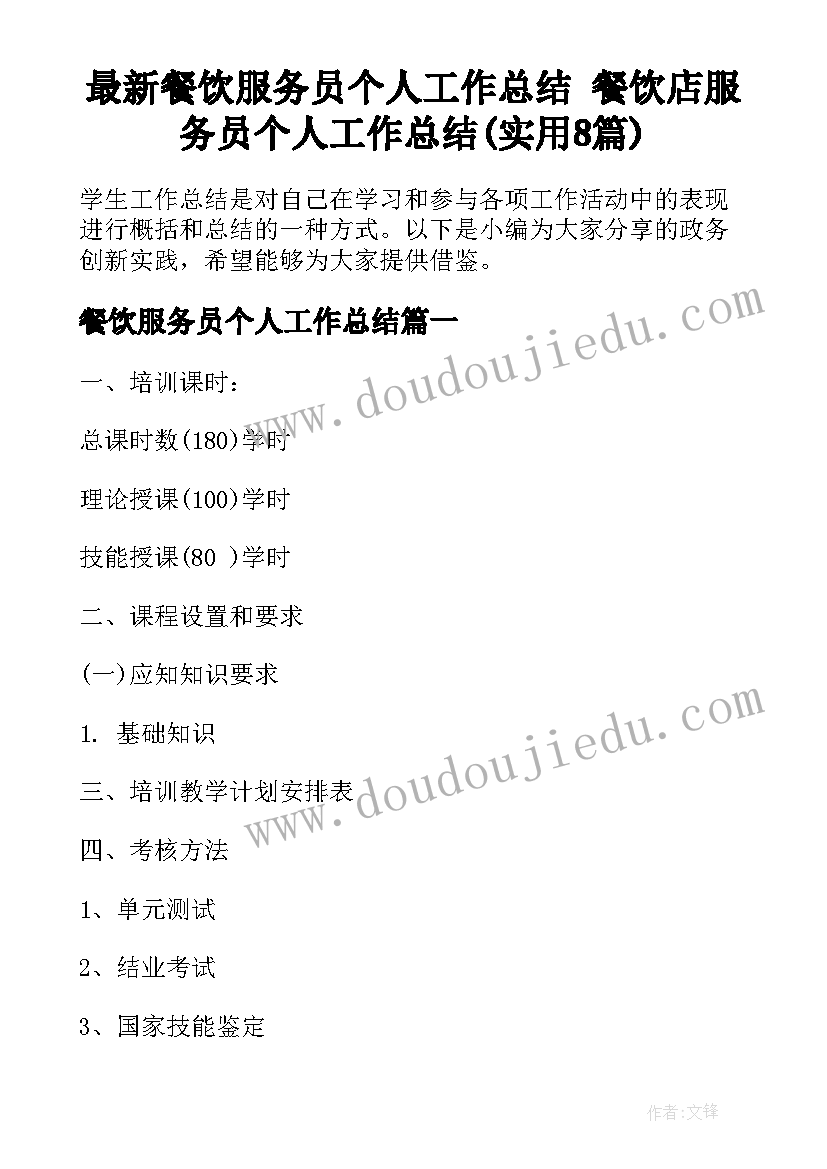 最新餐饮服务员个人工作总结 餐饮店服务员个人工作总结(实用8篇)

学生工作总结是对自己在学习和参与各项工作活动中的表现进行概括和总结的一种方式。以下是小编为大家分享的政务创新实践，希望能够为大家提供借鉴。

餐饮服务员个人工作总结篇一

www.doudoujiedu.com

一、培训课时：

总课时数(180)学时

理论授课(100)学时

技能授课(80 )学时

二、课程设置和要求

(一)应知知识要求

1. 基础知识

www.doudoujiedu.com

三、培训教学计划安排表

四、考核方法

1、单元测试

2、结业考试

3、国家技能鉴定

作者:文锋